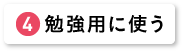 4 勉強用に使う